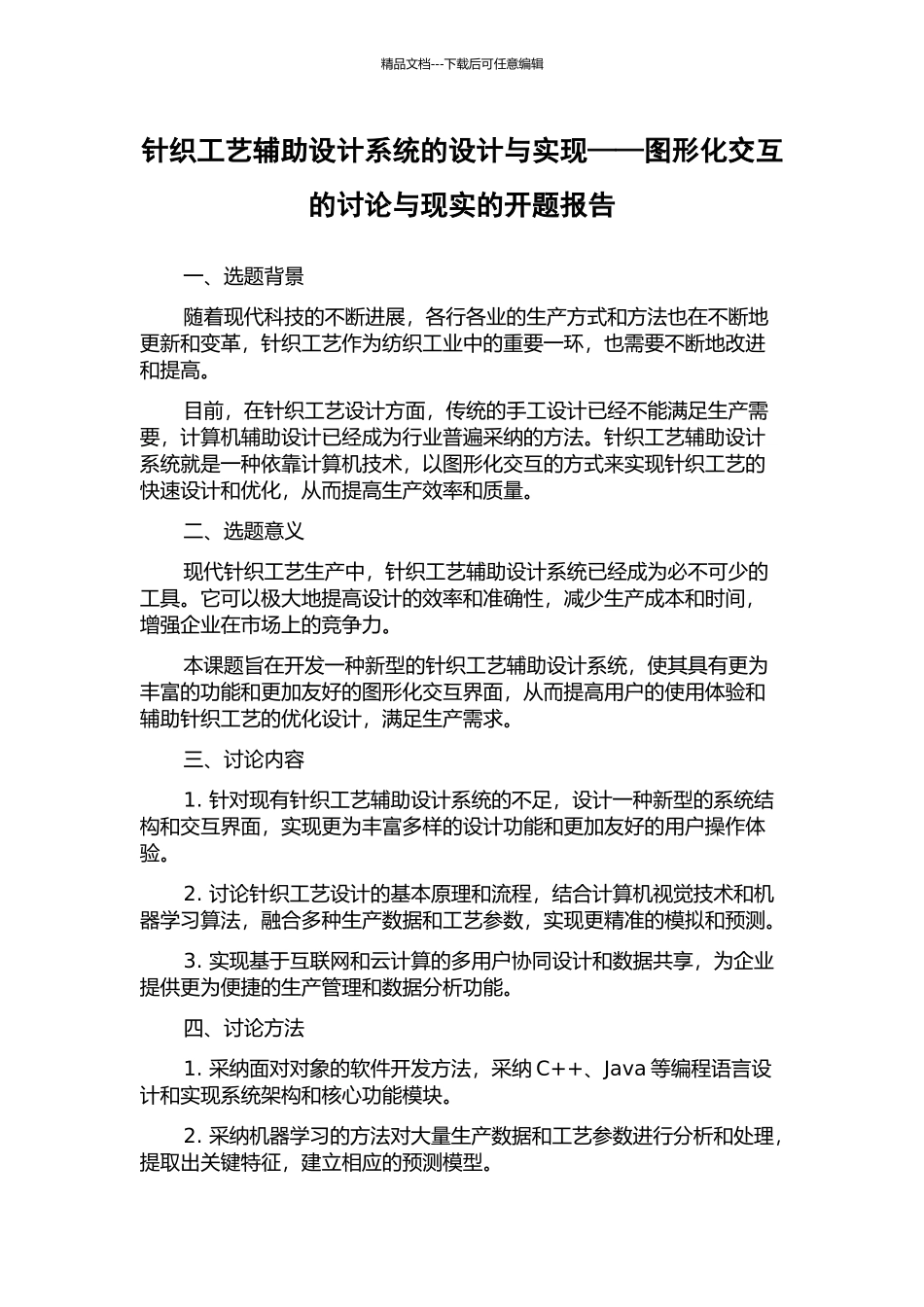 精品文档---下载后可任意编辑

针织工艺辅助设计系统的设计与实现——图形化交互的讨论与现实的开题报告

一、选题背景

随着现代科技的不断进展，各行各业的生产方式和方法也在不断地更新和变革，针织工艺作为纺织工业中的重要一环，也需要不断地改进和提高。

目前，在针织工艺设计方面，传统的手工设计已经不能满足生产需要，计算机辅助设计已经成为行业普遍采纳的方法。针织工艺辅助设计系统就是一种依靠计算机技术，以图形化交互的方式来实现针织工艺的快速设计和优化，从而提高生产效率和质量。

二、选题意义

现代针织工艺生产中，针织工艺辅助设计系统已经成为必不可少的工具。它可以极大地提高设计的效率和准确性，减少生产成本和时间，增强企业在市场上的竞争力。

本课题旨在开发一种新型的针织工艺辅助设计系统，使其具有更为丰富的功能和更加友好的图形化交互界面，从而提高用户的使用体验和辅助针织工艺的优化设计，满足生产需求。

三、讨论内容

1. 针对现有针织工艺辅助设计系统的不足，设计一种新型的系统结构和交互界面，实现更为丰富多样的设计功能和更加友好的用户操作体验。

2. 讨论针织工艺设计的基本原理和流程，结合计算机视觉技术和机器学习算法，融合多种生产数据和工艺参数，实现更精准的模拟和预测。

3. 实现基于互联网和云计算的多用户协同设计和数据共享，为企业提供更为便捷的生产管理和数据分析功能。

四、讨论方法

1. 采纳面对对象的软件开发方法，采纳 C++、Java 等编程语言设计和实现系统架构和核心功能模块。

2. 采纳机器学习的方法对大量生产数据和工艺参数进行分析和处理，提取出关键特征，建立相应的预测模型。